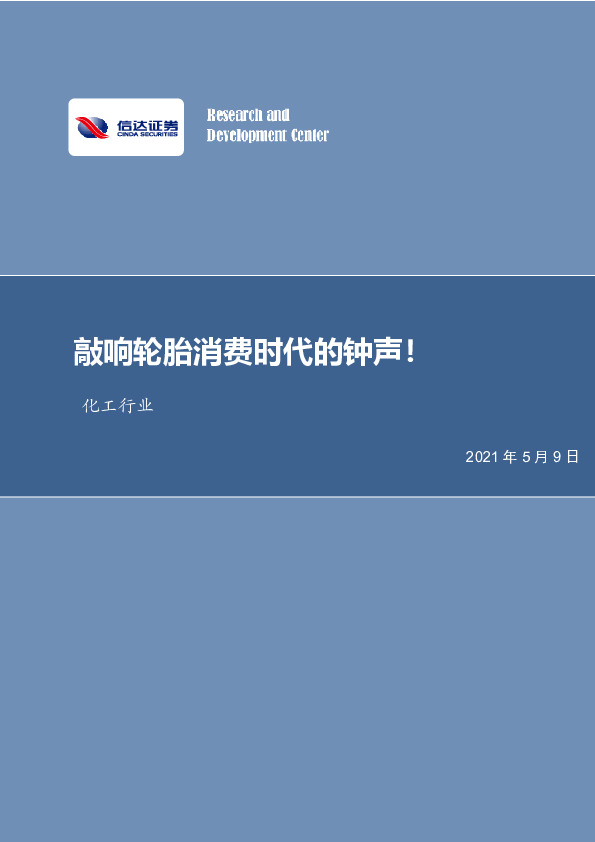 信达证券
CINDA SECURITIES

Research and
Development Center

敲响轮胎消费时代的钟声！

化工行业

2021 年 5 月 9 日